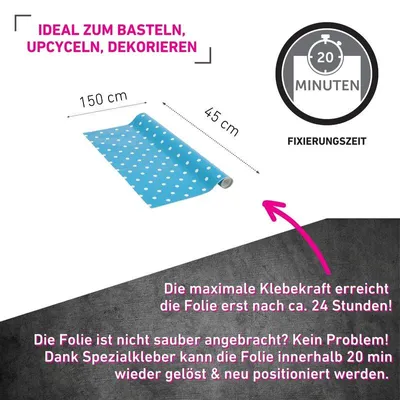 IDEAL ZUM BASTELN, UPCYCELN, DEKORIEREN

20
MINUTEN

FIXIERUNGSZEIT

150 cm

45 cm

Die maximale Klebekraft erreicht die Folie erst nach ca. 24 Stunden!

Die Folie ist nicht sauber angebracht? Kein Problem! Dank Spezialkleber kann die Folie innerhalb 20 min wieder gelöst & neu positioniert werden.